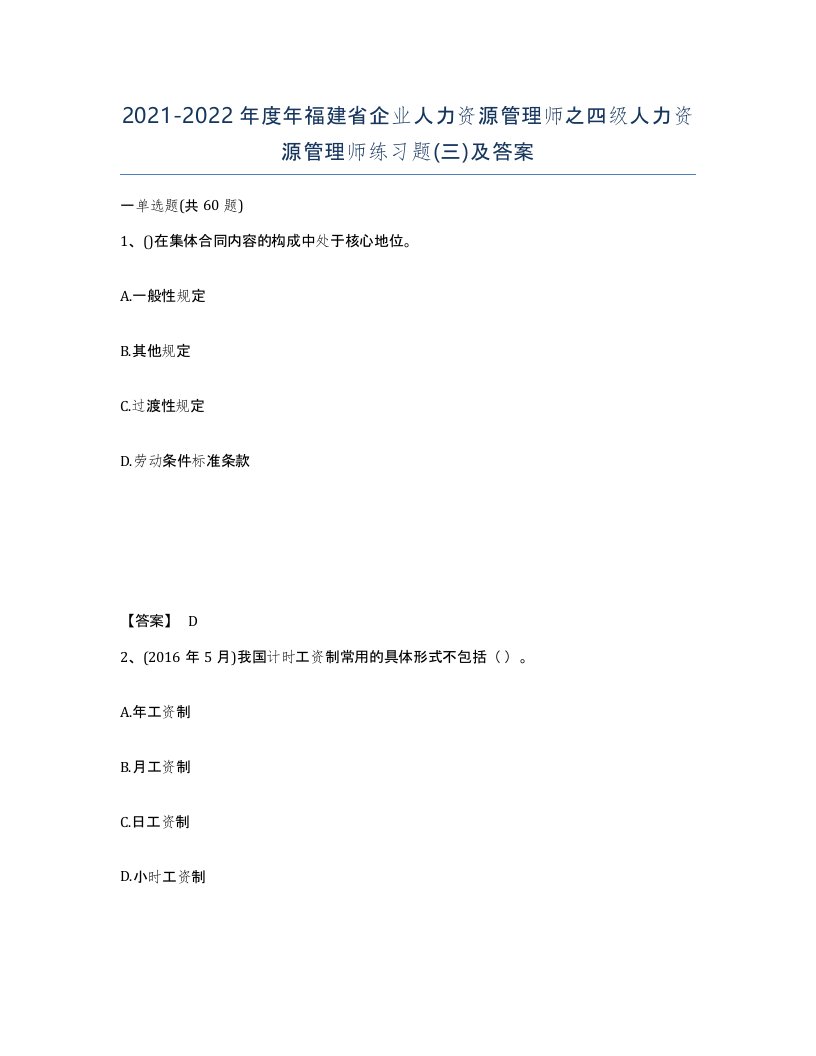 2021-2022年度年福建省企业人力资源管理师之四级人力资源管理师练习题(三)及答案

一单选题(共60题)

1、()在集体合同内容的构成中处于核心地位。

A.一般性规定

B.其他规定

C.过渡性规定

D.劳动条件标准条款

【答案】 D

2、(2016年5月)我国计时工资制常用的具体形式不包括（）。

A.年工资制

B.月工资制

C.日工资制

D.小时工资制